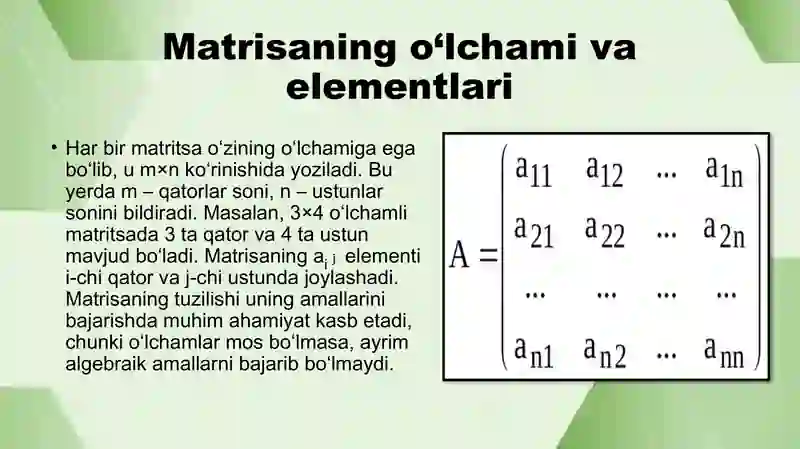 Matrisaning o‘lchami va elementlari

• Har bir matritsa o‘zining o‘lchamiga ega bo‘lib, u m×n ko‘rinishida yoziladi. Bu yerda m – qatorlar soni, n – ustunlar sonini bildiradi. Masalan, 3×4 o‘lchamli matritsada 3 ta qator va 4 ta ustun mavjud bo‘ladi. Matrisaning $a_{ij}$ elementi i-chi qator va j-chi ustunda joylashadi. Matrisaning tuzilishi uning amallarini bajarishda muhim ahamiyat kasb etadi, chunki o‘lchamlar mos bo‘lmasa, ayrim algebraik amallarni bajarib bo‘lmaydi.

$A = \begin{pmatrix} a_{11} & a_{12} & \dots & a_{1n} \\ a_{21} & a_{22} & \dots & a_{2n} \\ \dots & \dots & \dots & \dots \\ a_{n1} & a_{n2} & \dots & a_{nn} \end{pmatrix}$